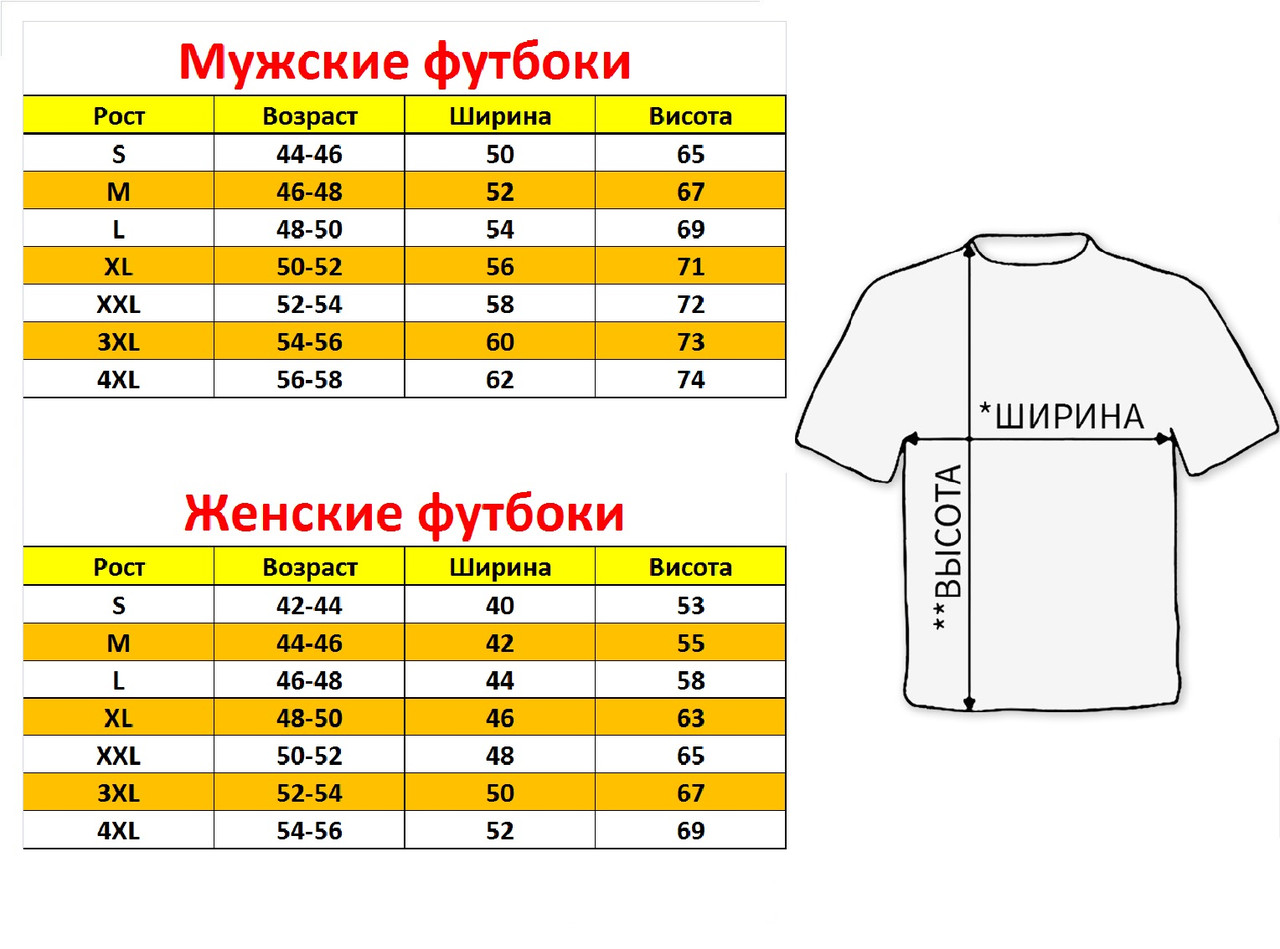 Мужские футбоки

| Рост | Возраст | Ширина | Висота |
|---|---|---|---|
| S | 44-46 | 50 | 65 |
| M | 46-48 | 52 | 67 |
| L | 48-50 | 54 | 69 |
| XL | 50-52 | 56 | 71 |
| XXL | 52-54 | 58 | 72 |
| 3XL | 54-56 | 60 | 73 |
| 4XL | 56-58 | 62 | 74 |

Женские футбоки

| Рост | Возраст | Ширина | Висота |
|---|---|---|---|
| S | 42-44 | 40 | 53 |
| M | 44-46 | 42 | 55 |
| L | 46-48 | 44 | 58 |
| XL | 48-50 | 46 | 63 |
| XXL | 50-52 | 48 | 65 |
| 3XL | 52-54 | 50 | 67 |
| 4XL | 54-56 | 52 | 69 |

*ШИРИНА

**ВЫСОТА